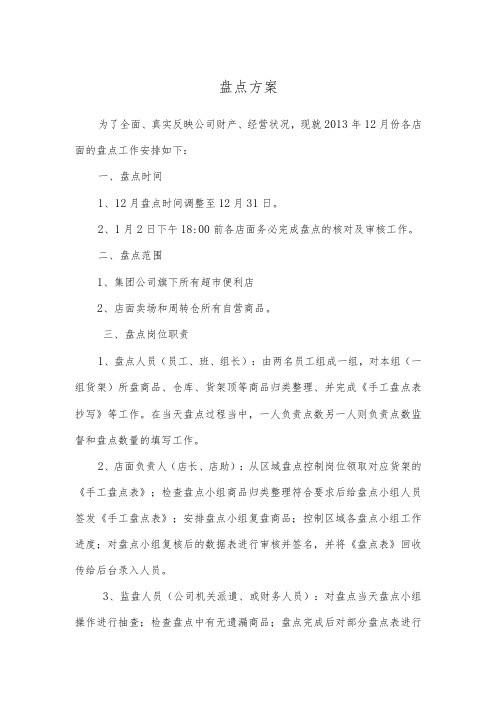 盘点方案

为了全面、真实反映公司财产、经营状况，现就2013年12月份各店面的盘点工作安排如下：

一、盘点时间

1、12月盘点时间调整至12月31日。

2、1月2日下午18:00前各店面务必完成盘点的核对及审核工作。

二、盘点范围

1、集团公司旗下所有超市便利店

2、店面卖场和周转仓所有自营商品。

三、盘点岗位职责

1、盘点人员（员工、班、组长）：由两名员工组成一组，对本组（一组货架）所盘商品、仓库、货架顶等商品归类整理、并完成《手工盘点表抄写》等工作。在当天盘点过程当中，一人负责点数另一人则负责点数监督和盘点数量的填写工作。

2、店面负责人（店长、店助）：从区域盘点控制岗位领取对应货架的《手工盘点表》；检查盘点小组商品归类整理符合要求后给盘点小组人员签发《手工盘点表》；安排盘点小组复盘商品；控制区域各盘点小组工作进度；对盘点小组复核后的数据表进行审核并签名，并将《盘点表》回收传给后台录入人员。

3、监盘人员（公司机关派遣、或财务人员）：对盘点当天盘点小组操作进行抽查；检查盘点中有无遗漏商品；盘点完成后对部分盘点表进行